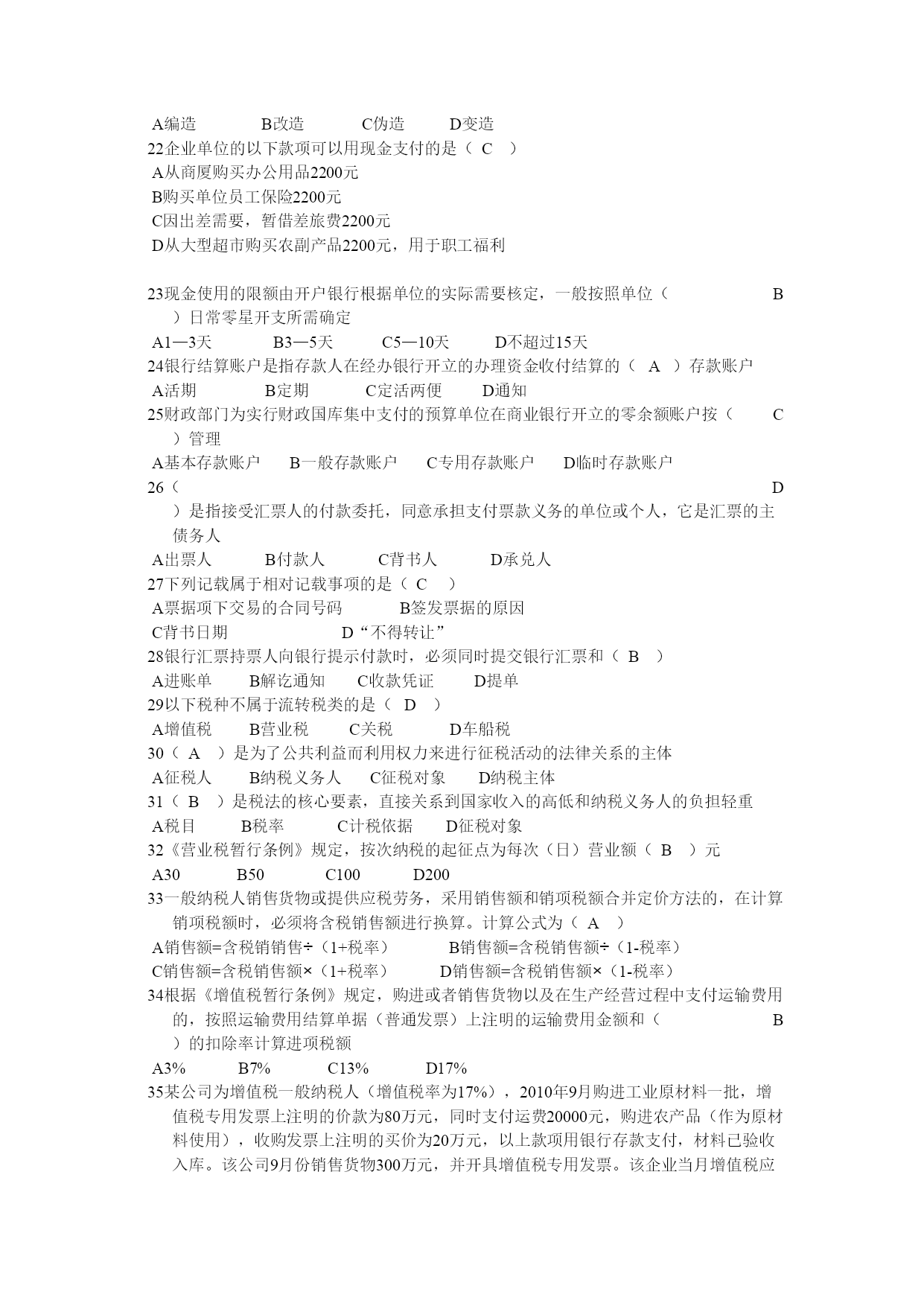 A编造　　　　B改造　　　　C伪造　　　D变造
22企业单位的以下款项可以用现金支付的是（ C ）
A从商厦购买办公用品2200元
B购买单位员工保险2200元
C因出差需要，暂借差旅费2200元
D从大型超市购买农副产品2200元，用于职工福利

23现金使用的限额由开户银行根据单位的实际需要核定，一般按照单位（ B ）日常零星开支所需确定
A1—3天　　　B3—5天　　　C5—10天　　　D不超过15天
24银行结算账户是指存款人在经办银行开立的办理资金收付结算的（ A ）存款账户
A活期　　　B定期　　　C定活两便　　　D通知
25财政部门为实行财政国库集中支付的预算单位在商业银行开立的零余额账户按（ C ）管理
A基本存款账户　　B一般存款账户　　C专用存款账户　　D临时存款账户
26（ D ）是指接受汇票人的付款委托，同意承担支付票款义务的单位或个人，它是汇票的主债务人
A出票人　　　B付款人　　　C背书人　　　D承兑人
27下列记载属于相对记载事项的是（ C ）
A票据项下交易的合同号码　　　B签发票据的原因
C背书日期　　　　　　　D“不得转让”
28银行汇票持票人向银行提示付款时，必须同时提交银行汇票和（ B ）
A进账单　　B解讫通知　　C收款凭证　　D提单
29以下税种不属于流转税类的是（ D ）
A增值税　　B营业税　　C关税　　　D车船税
30（ A ）是为了公共利益而利用权力来进行征税活动的法律关系的主体
A征税人　　B纳税义务人　　C征税对象　　D纳税主体
31（ B ）是税法的核心要素，直接关系到国家收入的高低和纳税义务人的负担轻重
A税目　　　B税率　　　C计税依据　　D征税对象
32《营业税暂行条例》规定，按次纳税的起征点为每次（日）营业额（ B ）元
A30　　　B50　　　C100　　　D200
33一般纳税人销售货物或提供应税劳务，采用销售额和销项税额合并定价方法的，在计算销项税额时，必须将含税销售额进行换算。计算公式为（ A ）
A销售额=含税销销售÷（1+税率）　　　B销售额=含税销售额÷（1-税率）
C销售额=含税销售额×（1+税率）　　　D销售额=含税销售额×（1-税率）
34根据《增值税暂行条例》规定，购进或者销售货物以及在生产经营过程中支付运输费用的，按照运输费用结算单据（普通发票）上注明的运输费用金额和（ B ）的扣除率计算进项税额
A3%　　　B7%　　　C13%　　　D17%
35某公司为增值税一般纳税人（增值税率为17%），2010年9月购进工业原材料一批，增值税专用发票上注明的价款为80万元，同时支付运费20000元，购进农产品（作为原材料使用），收购发票上注明的买价为20万元，以上款项用银行存款支付，材料已验收入库。该公司9月份销售货物300万元，并开具增值税专用发票。该企业当月增值税应